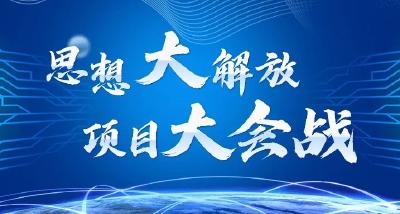 思想大解放
项目大会战